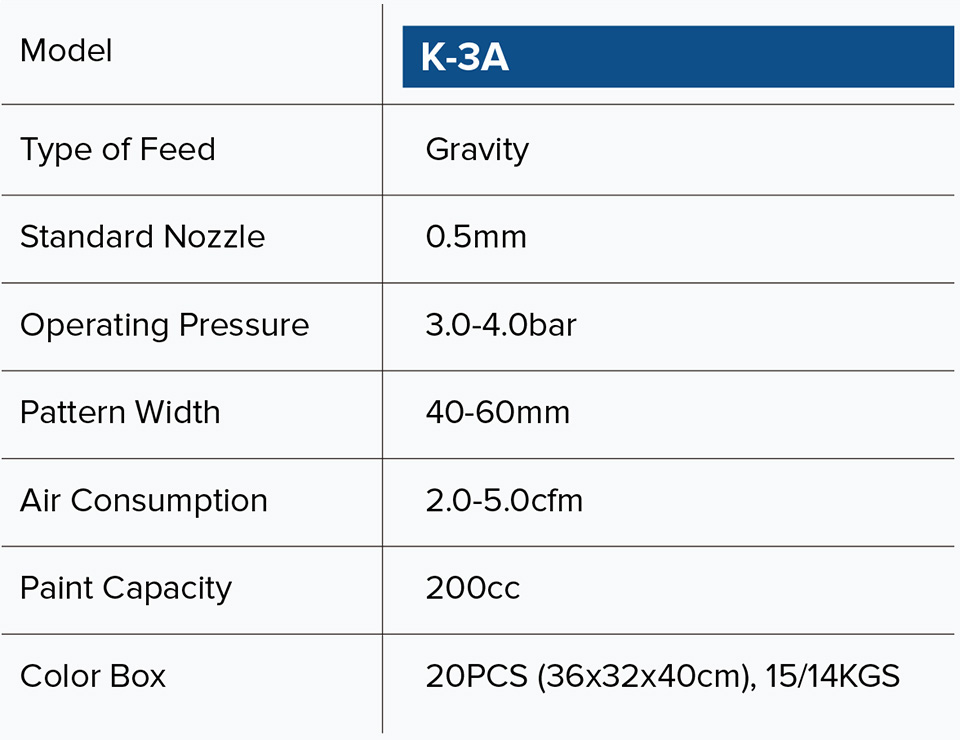 | Model | K-3A |
|---|---|
| Type of Feed | Gravity |
| Standard Nozzle | 0.5mm |
| Operating Pressure | 3.0-4.0bar |
| Pattern Width | 40-60mm |
| Air Consumption | 2.0-5.0cfm |
| Paint Capacity | 200cc |
| Color Box | 20PCS (36x32x40cm), 15/14KGS |